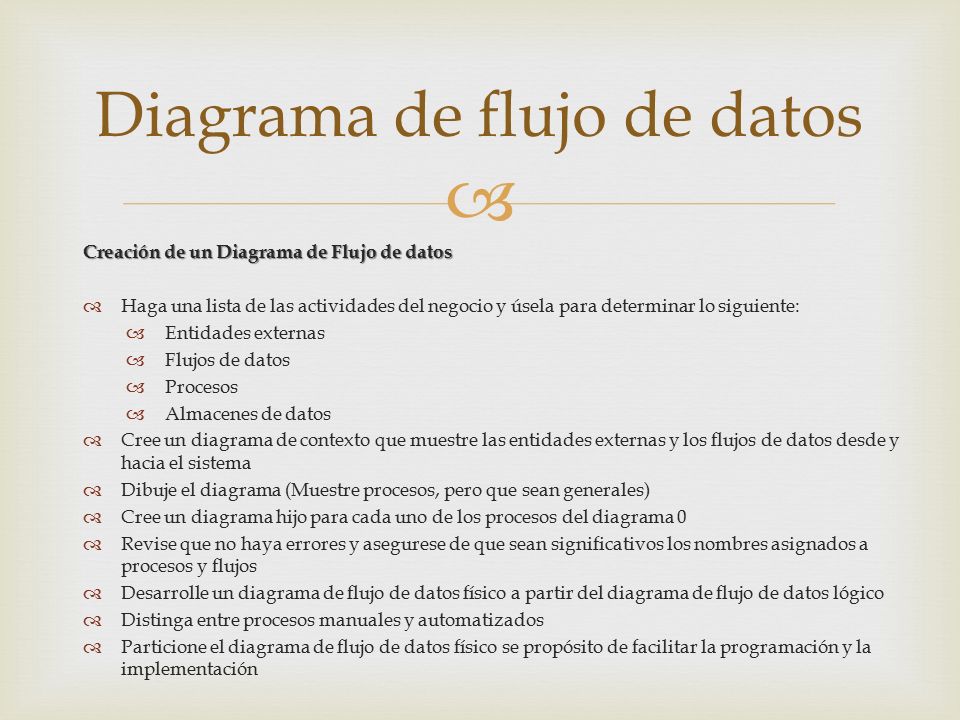 Diagrama de flujo de datos

Creación de un Diagrama de Flujo de datos

Haga una lista de las actividades del negocio y úsela para determinar lo siguiente:
Entidades externas
Flujos de datos
Procesos
Almacenes de datos
Cree un diagrama de contexto que muestre las entidades externas y los flujos de datos desde y hacia el sistema
Dibuje el diagrama (Muestre procesos, pero que sean generales)
Cree un diagrama hijo para cada uno de los procesos del diagrama 0
Revise que no haya errores y asegurese de que sean significativos los nombres asignados a procesos y flujos
Desarrolle un diagrama de flujo de datos físico a partir del diagrama de flujo de datos lógico
Distinga entre procesos manuales y automatizados
Particione el diagrama de flujo de datos físico se propósito de facilitar la programación y la implementación